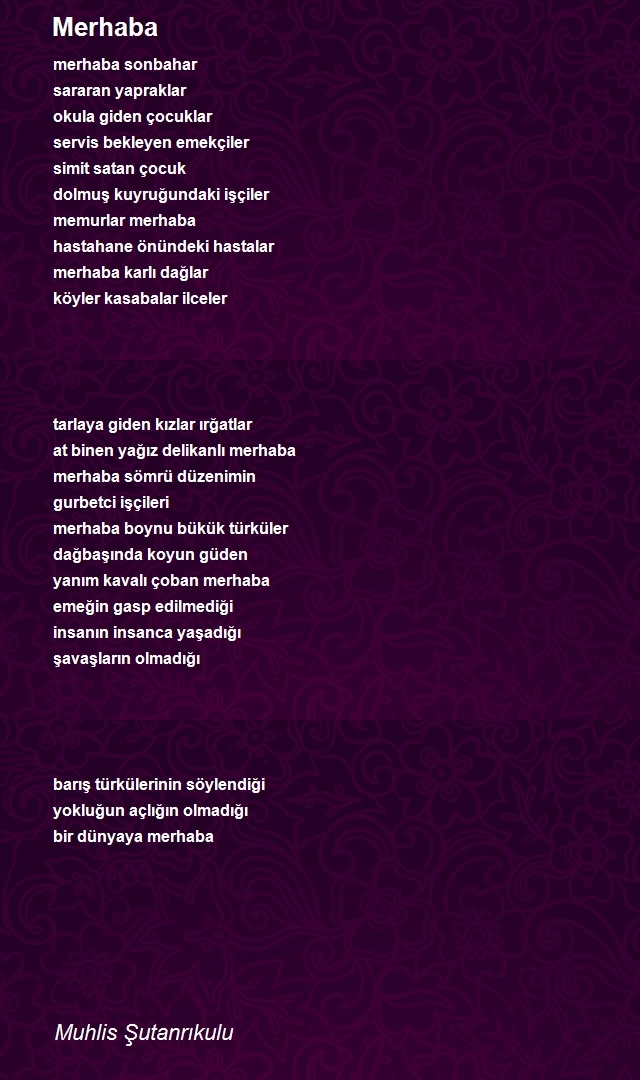 Merhaba

merhaba sonbahar
sararan yapraklar
okula giden çocuklar
servis bekleyen emekçiler
simit satan çocuk
dolmuş kuyruğundaki işçiler
memurlar merhaba
hastahane önündeki hastalar
merhaba karlı dağlar
köyler kasabalar ilceler

tarlaya giden kızlar ırğatlar
at binen yağız delikanlı merhaba
merhaba sömrü düzenimin
gurbetci işçileri
merhaba boynu bükük türküler
dağbaşında koyun güden
yanım kavalı çoban merhaba
emeğin gasp edilmediği
insanın insanca yaşadığı
şavaşların olmadığı

barış türkülerinin söylendiği
yokluğun açlığın olmadığı
bir dünyaya merhaba

Muhlis Şutanrıkulu